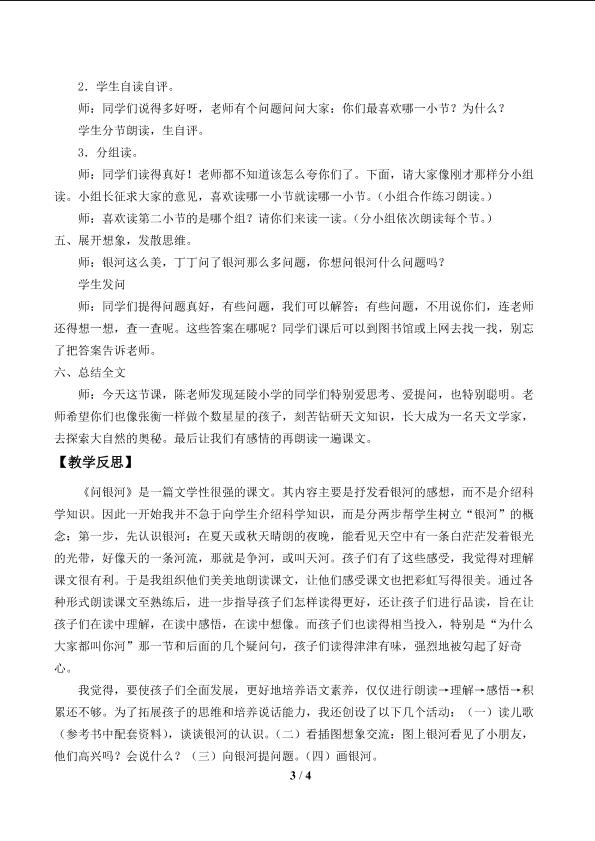 2．学生自读自评。

师：同学们说得多好呀，老师有个问题问问大家：你们最喜欢哪一小节？为什么？

学生分节朗读，生自评。

3．分组读。

师：同学们读得真好！老师都不知道该怎么夸你们了。下面，请大家像刚才那样分小组读。小组长征求大家的意见，喜欢读哪一小节就读哪一小节。（小组合作练习朗读。）

师：喜欢读第二小节的是哪个组？请你们来读一读。（分小组依次朗读每个节。）

五、展开想象，发散思维。

师：银河这么美，丁丁问了银河那么多问题，你想问银河什么问题吗？

学生发问

师：同学们提得问题真好，有些问题，我们可以解答；有些问题，不用说你们，连老师还得想一想，查一查呢。这些答案在哪呢？同学们课后可以到图书馆或上网去找一找，别忘了把答案告诉老师。

六、总结全文

师：今天这节课，陈老师发现延陵小学的同学们特别爱思考、爱提问，也特别聪明。老师希望你们也像张衡一样做个数星星的孩子，刻苦钻研天文知识，长大成为一名天文学家，去探索大自然的奥秘。最后让我们有感情的再朗读一遍课文。

【教学反思】

《问银河》是一篇文学性很强的课文。其内容主要是抒发看银河的感想，而不是介绍科学知识。因此一开始我并不急于向学生介绍科学知识，而是分两步帮学生树立“银河”的概念：第一步，先认识银河：在夏天或秋天晴朗的夜晚，能看见天空中有一条白茫茫发着银光的光带，好像天的一条河流，那就是争河，或叫天河。孩子们有了这些感受，我觉得对理解课文很有利。于是我组织他们美美地朗读课文，让他们感受课文也把彩虹写得很美。通过各种形式朗读课文至熟练后，进一步指导孩子们怎样读得更好，还让孩子们进行品读，旨在让孩子们在读中理解，在读中感悟，在读中想像。而孩子们也读得相当投入，特别是“为什么大家都叫你河”那一节和后面的几个疑问句，孩子们读得津津有味，强烈地被勾起了好奇心。

我觉得，要使孩子们全面发展，更好地培养语文素养，仅仅进行朗读→理解→感悟→积累还不够。为了拓展孩子的思维和培养说话能力，我还创设了以下几个活动：（一）读儿歌（参考书中配套资料），谈谈银河的认识。（二）看插图想象交流：图上银河看见了小朋友，他们高兴吗？会说什么？（三）向银河提问题。（四）画银河。

3 / 4